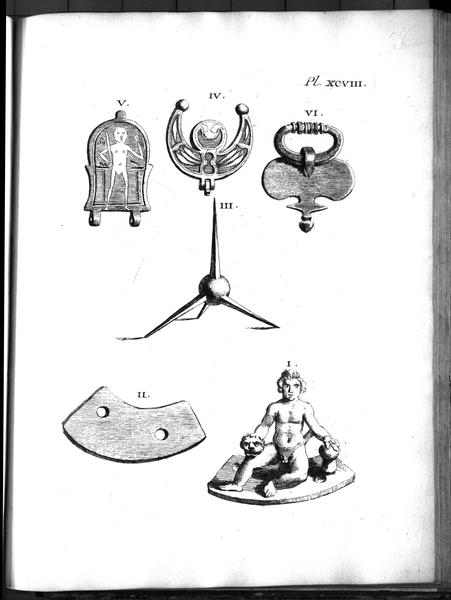 Pl. XCVIII.

V.

IV.

VI.

III.

II.

I.